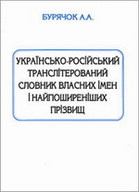 БУРЯЧОК А.А.

УКРАЇНСЬКО-РОСІЙСЬКИЙ ТРАНСЛІТЕРОВАНИЙ СЛОВНИК ВЛАСНИХ ІМЕН І НАЙПОШИРЕНІШИХ ПРІЗВИЩ